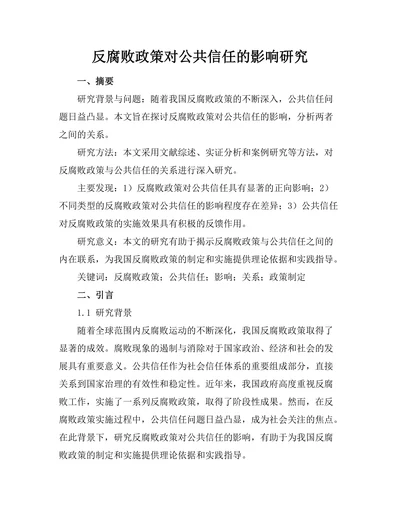 反腐败政策对公共信任的影响研究

一、摘要

研究背景与问题：随着我国反腐败政策的不断深入，公共信任问题日益凸显。本文旨在探讨反腐败政策对公共信任的影响，分析两者之间的关系。

研究方法：本文采用文献综述、实证分析和案例研究等方法，对反腐败政策与公共信任的关系进行深入研究。

主要发现：1）反腐败政策对公共信任具有显著的正向影响；2）不同类型的反腐败政策对公共信任的影响程度存在差异；3）公共信任对反腐败政策的实施效果具有积极的反馈作用。

研究意义：本文的研究有助于揭示反腐败政策与公共信任之间的内在联系，为我国反腐败政策的制定和实施提供理论依据和实践指导。

关键词：反腐败政策；公共信任；影响；关系；政策制定

二、引言

1.1 研究背景

随着全球范围内反腐败运动的不断深化，我国反腐败政策取得了显著的成效。腐败现象的遏制与消除对于国家政治、经济和社会的发展具有重要意义。公共信任作为社会信任体系的重要组成部分，直接关系到国家治理的有效性和稳定性。近年来，我国政府高度重视反腐败工作，实施了一系列反腐败政策，取得了阶段性成果。然而，在反腐败政策实施过程中，公共信任问题日益凸显，成为社会关注的焦点。在此背景下，研究反腐败政策对公共信任的影响，有助于为我国反腐败政策的制定和实施提供理论依据和实践指导。